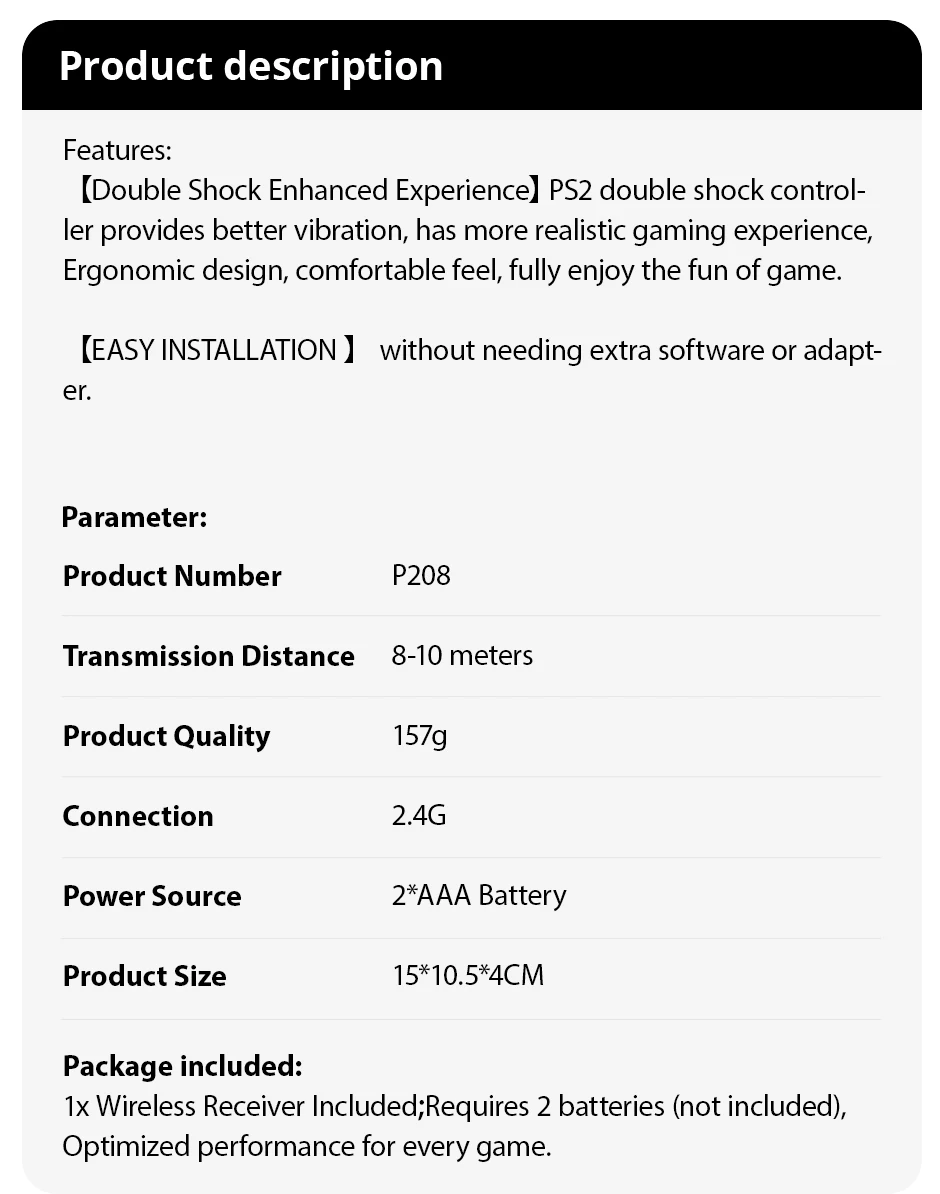 Product description

Features:
【Double Shock Enhanced Experience】PS2 double shock controller provides better vibration, has more realistic gaming experience, Ergonomic design, comfortable feel, fully enjoy the fun of game.

【EASY INSTALLATION 】 without needing extra software or adapter.

Parameter:

Product Number P208

Transmission Distance 8-10 meters

Product Quality 157g

Connection 2.4G

Power Source 2*AAA Battery

Product Size 15*10.5*4CM

Package included:
1x Wireless Receiver Included;Requires 2 batteries (not included), Optimized performance for every game.